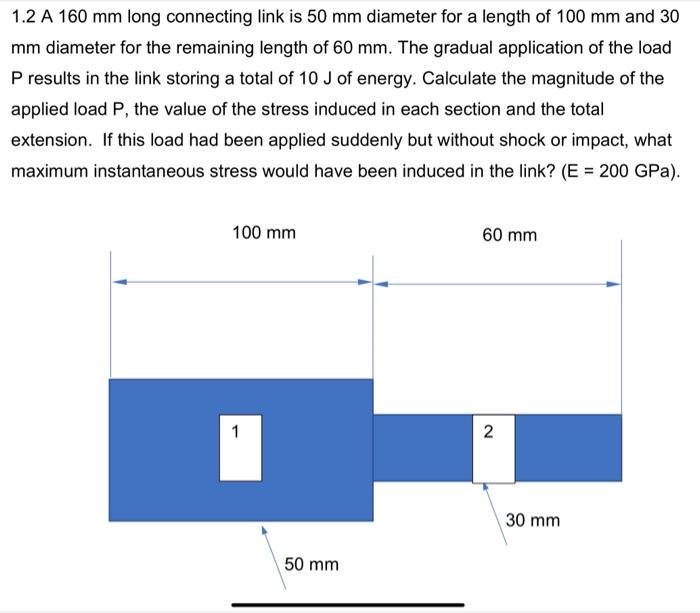 1.2 A 160 mm long connecting link is 50 mm diameter for a length of 100 mm and 30 mm diameter for the remaining length of 60 mm. The gradual application of the load P results in the link storing a total of 10 J of energy. Calculate the magnitude of the applied load P, the value of the stress induced in each section and the total extension. If this load had been applied suddenly but without shock or impact, what maximum instantaneous stress would have been induced in the link? (E = 200 GPa).

100 mm

60 mm

1

2

30 mm

50 mm